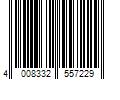 4 008332 557229